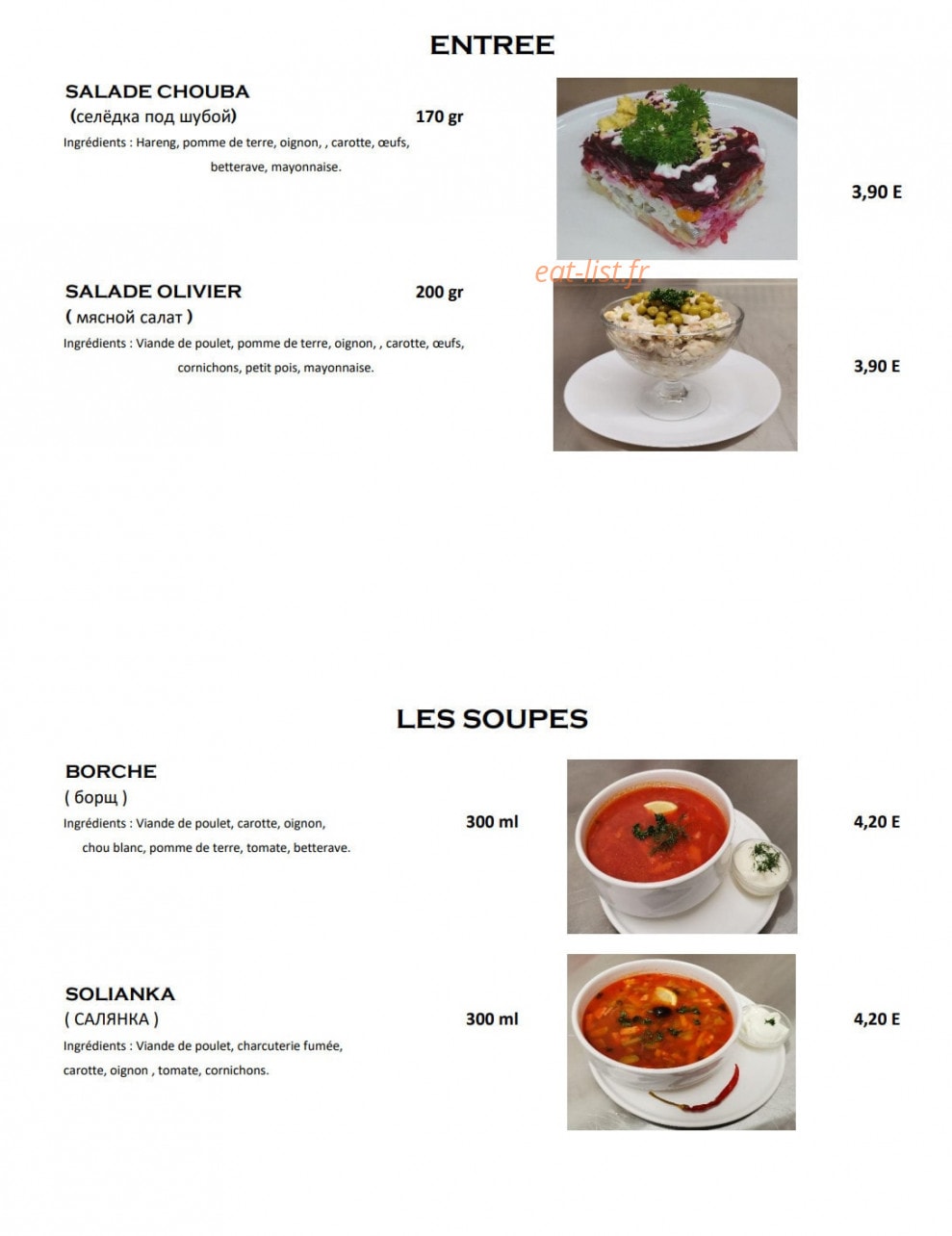 ENTREE

SALADE CHOUBA
(селёдка под шубой) 170 gr
Ingrédients : Hareng, pomme de terre, oignon, , carotte, œufs, betterave, mayonnaise.

3,90 E

eat-list.fr

SALADE OLIVIER 200 gr
( мясной салат )
Ingrédients : Viande de poulet, pomme de terre, oignon, , carotte, œufs, cornichons, petit pois, mayonnaise.

3,90 E

LES SOUPES

BORCHE
( борщ )
Ingrédients : Viande de poulet, carotte, oignon, chou blanc, pomme de terre, tomate, betterave.

300 ml

4,20 E

SOLIANKA
( САЛЯНКА )
Ingrédients : Viande de poulet, charcuterie fumée, carotte, oignon , tomate, cornichons.

300 ml

4,20 E